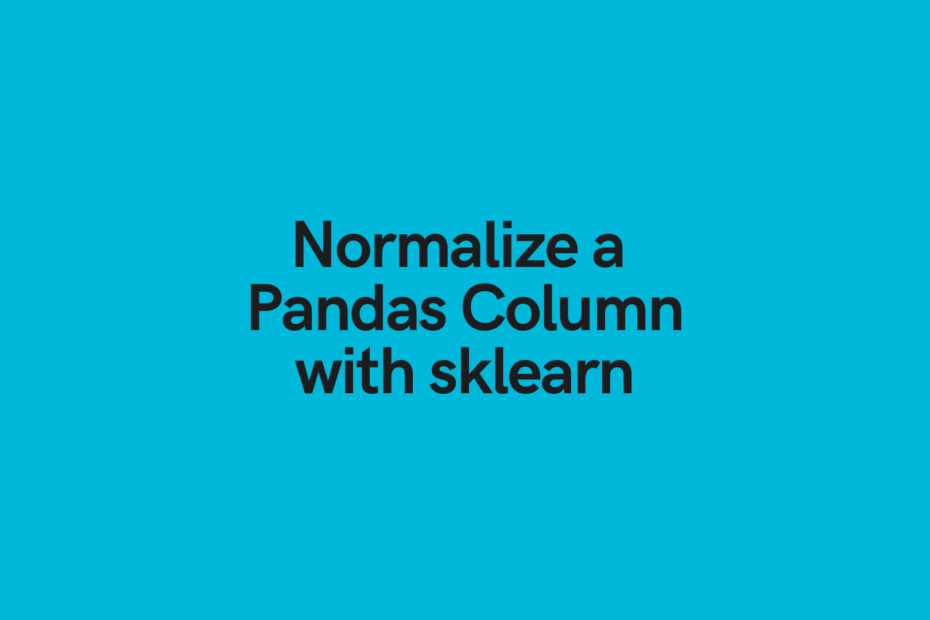 Normalize a Pandas Column with sklearn